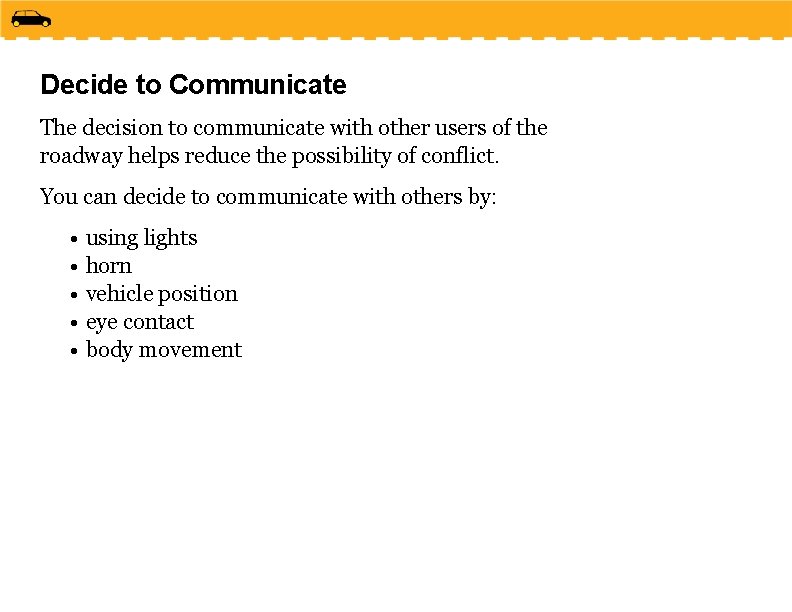 Decide to Communicate

The decision to communicate with other users of the roadway helps reduce the possibility of conflict.

You can decide to communicate with others by:

• using lights
• horn
• vehicle position
• eye contact
• body movement